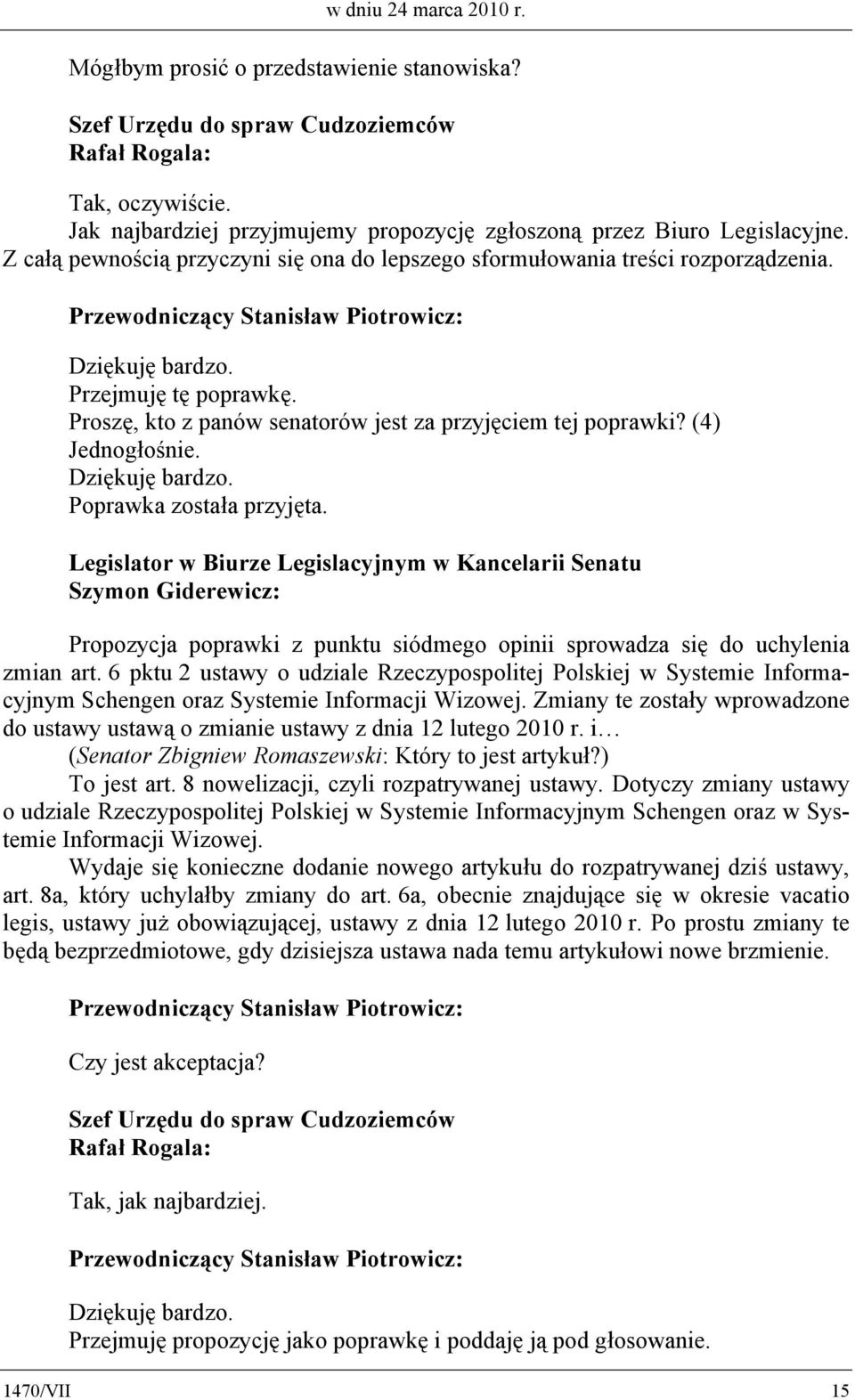 w dniu 24 marca 2010 r.

Mógłbym prosić o przedstawienie stanowiska?

Szef Urzędu do spraw Cudzoziemców
Rafał Rogala:

Tak, oczywiście.
Jak najbardziej przyjmujemy propozycję zgłoszoną przez Biuro Legislacyjne. Z całą pewnością przyczyni się ona do lepszego sformułowania treści rozporządzenia.

Przewodniczący Stanisław Piotrowicz:

Dziękuję bardzo.
Przejmuję tę poprawkę.
Proszę, kto z panów senatorów jest za przyjęciem tej poprawki? (4)
Jednogłośnie.
Dziękuję bardzo.
Poprawka została przyjęta.

Legislator w Biurze Legislacyjnym w Kancelarii Senatu
Szymon Giderewicz:

Propozycja poprawki z punktu siódmego opinii sprowadza się do uchylenia zmian art. 6 pktu 2 ustawy o udziale Rzeczypospolitej Polskiej w Systemie Informacyjnym Schengen oraz Systemie Informacji Wizowej. Zmiany te zostały wprowadzone do ustawy ustawą o zmianie ustawy z dnia 12 lutego 2010 r. i…
(Senator Zbigniew Romaszewski: Który to jest artykuł?)
To jest art. 8 nowelizacji, czyli rozpatrywanej ustawy. Dotyczy zmiany ustawy o udziale Rzeczypospolitej Polskiej w Systemie Informacyjnym Schengen oraz w Systemie Informacji Wizowej.
Wydaje się konieczne dodanie nowego artykułu do rozpatrywanej dziś ustawy, art. 8a, który uchylałby zmiany do art. 6a, obecnie znajdujące się w okresie vacatio legis, ustawy już obowiązującej, ustawy z dnia 12 lutego 2010 r. Po prostu zmiany te będą bezprzedmiotowe, gdy dzisiejsza ustawa nada temu artykułowi nowe brzmienie.

Przewodniczący Stanisław Piotrowicz:

Czy jest akceptacja?

Szef Urzędu do spraw Cudzoziemców
Rafał Rogala:

Tak, jak najbardziej.

Przewodniczący Stanisław Piotrowicz:

Dziękuję bardzo.
Przejmuję propozycję jako poprawkę i poddaję ją pod głosowanie.

1470/VII 15